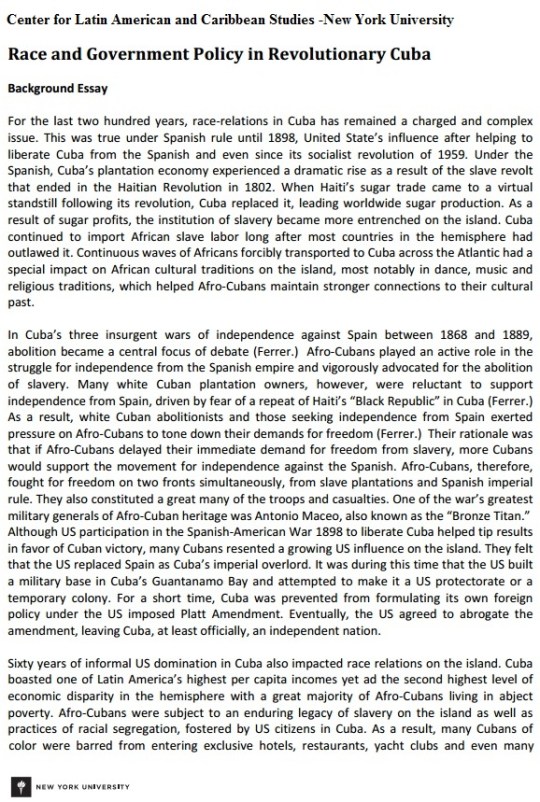 Center for Latin American and Caribbean Studies -New York University

Race and Government Policy in Revolutionary Cuba

Background Essay

For the last two hundred years, race-relations in Cuba has remained a charged and complex issue. This was true under Spanish rule until 1898, United State's influence after helping to liberate Cuba from the Spanish and even since its socialist revolution of 1959. Under the Spanish, Cuba's plantation economy experienced a dramatic rise as a result of the slave revolt that ended in the Haitian Revolution in 1802. When Haiti's sugar trade came to a virtual standstill following its revolution, Cuba replaced it, leading worldwide sugar production. As a result of sugar profits, the institution of slavery became more entrenched on the island. Cuba continued to import African slave labor long after most countries in the hemisphere had outlawed it. Continuous waves of Africans forcibly transported to Cuba across the Atlantic had a special impact on African cultural traditions on the island, most notably in dance, music and religious traditions, which helped Afro-Cubans maintain stronger connections to their cultural past.

In Cuba's three insurgent wars of independence against Spain between 1868 and 1889, abolition became a central focus of debate (Ferrer.) Afro-Cubans played an active role in the struggle for independence from the Spanish empire and vigorously advocated for the abolition of slavery. Many white Cuban plantation owners, however, were reluctant to support independence from Spain, driven by fear of a repeat of Haiti's "Black Republic" in Cuba (Ferrer.) As a result, white Cuban abolitionists and those seeking independence from Spain exerted pressure on Afro-Cubans to tone down their demands for freedom (Ferrer.) Their rationale was that if Afro-Cubans delayed their immediate demand for freedom from slavery, more Cubans would support the movement for independence against the Spanish. Afro-Cubans, therefore, fought for freedom on two fronts simultaneously, from slave plantations and Spanish imperial rule. They also constituted a great many of the troops and casualties. One of the war's greatest military generals of Afro-Cuban heritage was Antonio Maceo, also known as the "Bronze Titan." Although US participation in the Spanish-American War 1898 to liberate Cuba helped tip results in favor of Cuban victory, many Cubans resented a growing US influence on the island. They felt that the US replaced Spain as Cuba's imperial overlord. It was during this time that the US built a military base in Cuba's Guantanamo Bay and attempted to make it a US protectorate or a temporary colony. For a short time, Cuba was prevented from formulating its own foreign policy under the US imposed Platt Amendment. Eventually, the US agreed to abrogate the amendment, leaving Cuba, at least officially, an independent nation.

Sixty years of informal US domination in Cuba also impacted race relations on the island. Cuba boasted one of Latin America's highest per capita incomes yet ad the second highest level of economic disparity in the hemisphere with a great majority of Afro-Cubans living in abject poverty. Afro-Cubans were subject to an enduring legacy of slavery on the island as well as practices of racial segregation, fostered by US citizens in Cuba. As a result, many Cubans of color were barred from entering exclusive hotels, restaurants, yacht clubs and even many

NEW YORK UNIVERSITY